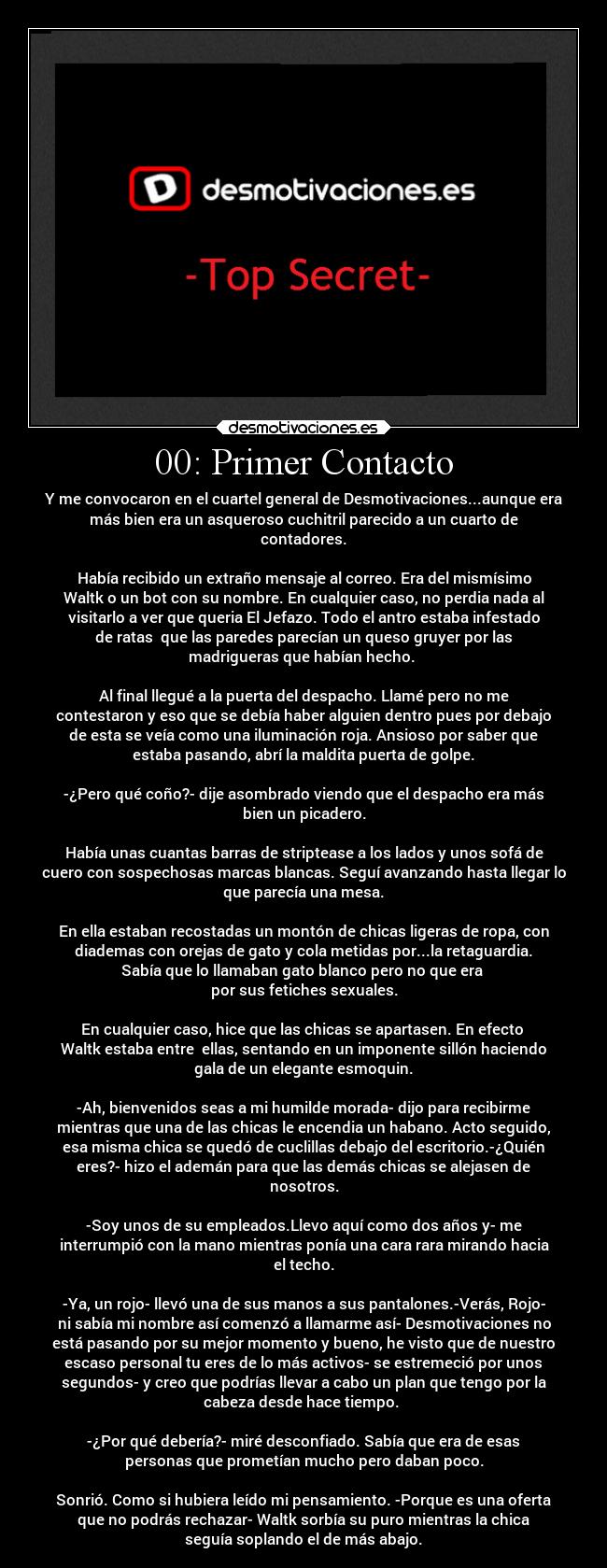 desmotivaciones.es

-Top Secret-

desmotivaciones.es

00: Primer Contacto

Y me convocaron en el cuartel general de Desmotivaciones...aunque era más bien era un asqueroso cuchitril parecido a un cuarto de contadores.

Había recibido un extraño mensaje al correo. Era del mismísimo Waltk o un bot con su nombre. En cualquier caso, no perdia nada al visitarlo a ver que queria El Jefazo. Todo el antro estaba infestado de ratas que las paredes parecían un queso gruyer por las madrigueras que habían hecho.

Al final llegué a la puerta del despacho. Llamé pero no me contestaron y eso que se debía haber alguien dentro pues por debajo de esta se veía como una iluminación roja. Ansioso por saber que estaba pasando, abrí la maldita puerta de golpe.

-¿Pero qué coño?- dije asombrado viendo que el despacho era más bien un picadero.

Había unas cuantas barras de striptease a los lados y unos sofá de cuero con sospechosas marcas blancas. Seguí avanzando hasta llegar lo que parecía una mesa.

En ella estaban recostadas un montón de chicas ligeras de ropa, con diademas con orejas de gato y cola metidas por...la retaguardia. Sabía que lo llamaban gato blanco pero no que era por sus fetiches sexuales.

En cualquier caso, hice que las chicas se apartasen. En efecto Waltk estaba entre ellas, sentando en un imponente sillón haciendo gala de un elegante esmoquin.

-Ah, bienvenidos seas a mi humilde morada- dijo para recibirme mientras que una de las chicas le encendia un habano. Acto seguido, esa misma chica se quedó de cuclillas debajo del escritorio.-¿Quién eres?- hizo el ademán para que las demás chicas se alejasen de nosotros.

-Soy unos de su empleados.Llevo aquí como dos años y- me interrumpió con la mano mientras ponía una cara rara mirando hacia el techo.

-Ya, un rojo- llevó una de sus manos a sus pantalones.-Verás, Rojo- ni sabía mi nombre así comenzó a llamarme así- Desmotivaciones no está pasando por su mejor momento y bueno, he visto que de nuestro escaso personal tu eres de lo más activos- se estremeció por unos segundos- y creo que podrías llevar a cabo un plan que tengo por la cabeza desde hace tiempo.

-¿Por qué debería?- miré desconfiado. Sabía que era de esas personas que prometían mucho pero daban poco.

Sonrió. Como si hubiera leído mi pensamiento. -Porque es una oferta que no podrás rechazar- Waltk sorbía su puro mientras la chica seguía soplando el de más abajo.